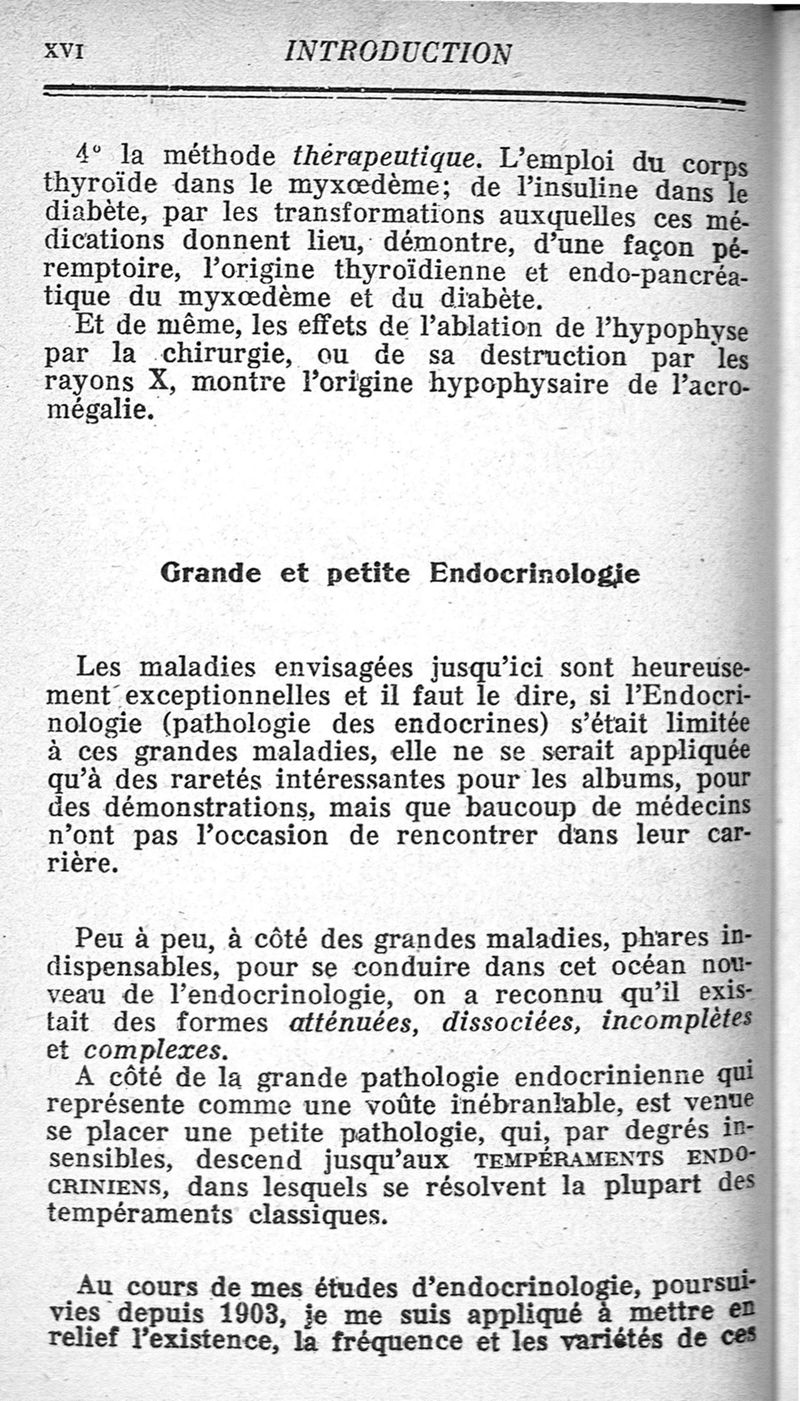 XVI INTRODUCTION

4° la méthode thérapeutique. L'emploi du corps thyroïde dans le myxœdème; de l'insuline dans le diabète, par les transformations auxquelles ces médications donnent lieu, démontre, d'une façon péremptoire, l'origine thyroïdienne et endo-pancréatique du myxœdème et du diabète.
Et de même, les effets de l'ablation de l'hypophyse par la chirurgie, ou de sa destruction par les rayons X, montre l'origine hypophysaire de l'acromégalie.

Grande et petite Endocrinologie

Les maladies envisagées jusqu'ici sont heureusement exceptionnelles et il faut le dire, si l'Endocrinologie (pathologie des endocrines) s'était limitée à ces grandes maladies, elle ne se serait appliquée qu'à des raretés intéressantes pour les albums, pour des démonstrations, mais que baucoup de médecins n'ont pas l'occasion de rencontrer dans leur carrière.

Peu à peu, à côté des grandes maladies, phares indispensables, pour se conduire dans cet océan nouveau de l'endocrinologie, on a reconnu qu'il existait des formes atténuées, dissociées, incomplètes et complexes.
A côté de la grande pathologie endocrinienne qui représente comme une voûte inébranlable, est venue se placer une petite pathologie, qui, par degrés insensibles, descend jusqu'aux TEMPÉRAMENTS ENDOCRINIENS, dans lesquels se résolvent la plupart des tempéraments classiques.

Au cours de mes études d'endocrinologie, poursuivies depuis 1903, je me suis appliqué à mettre en relief l'existence, la fréquence et les variétés de ces